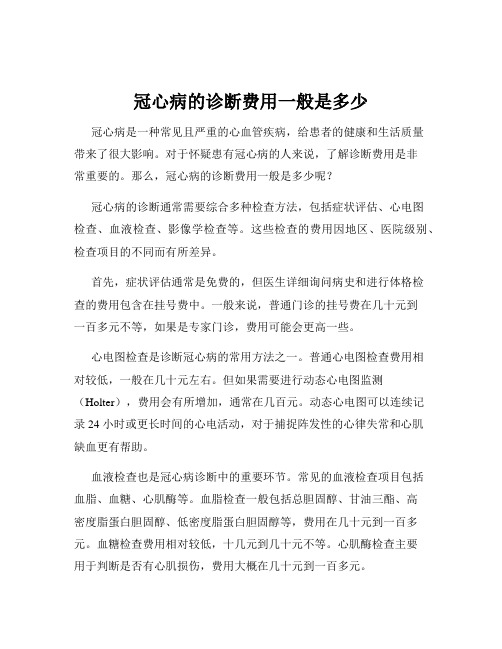 冠心病的诊断费用一般是多少

冠心病是一种常见且严重的心血管疾病，给患者的健康和生活质量带来了很大影响。对于怀疑患有冠心病的人来说，了解诊断费用是非常重要的。那么，冠心病的诊断费用一般是多少呢？

冠心病的诊断通常需要综合多种检查方法，包括症状评估、心电图检查、血液检查、影像学检查等。这些检查的费用因地区、医院级别、检查项目的不同而有所差异。

首先，症状评估通常是免费的，但医生详细询问病史和进行体格检查的费用包含在挂号费中。一般来说，普通门诊的挂号费在几十元到一百多元不等，如果是专家门诊，费用可能会更高一些。

心电图检查是诊断冠心病的常用方法之一。普通心电图检查费用相对较低，一般在几十元左右。但如果需要进行动态心电图监测（Holter），费用会有所增加，通常在几百元。动态心电图可以连续记录 24 小时或更长时间的心电活动，对于捕捉阵发性的心律失常和心肌缺血更有帮助。

血液检查也是冠心病诊断中的重要环节。常见的血液检查项目包括血脂、血糖、心肌酶等。血脂检查一般包括总胆固醇、甘油三酯、高密度脂蛋白胆固醇、低密度脂蛋白胆固醇等，费用在几十元到一百多元。血糖检查费用相对较低，十几元到几十元不等。心肌酶检查主要用于判断是否有心肌损伤，费用大概在几十元到一百多元。